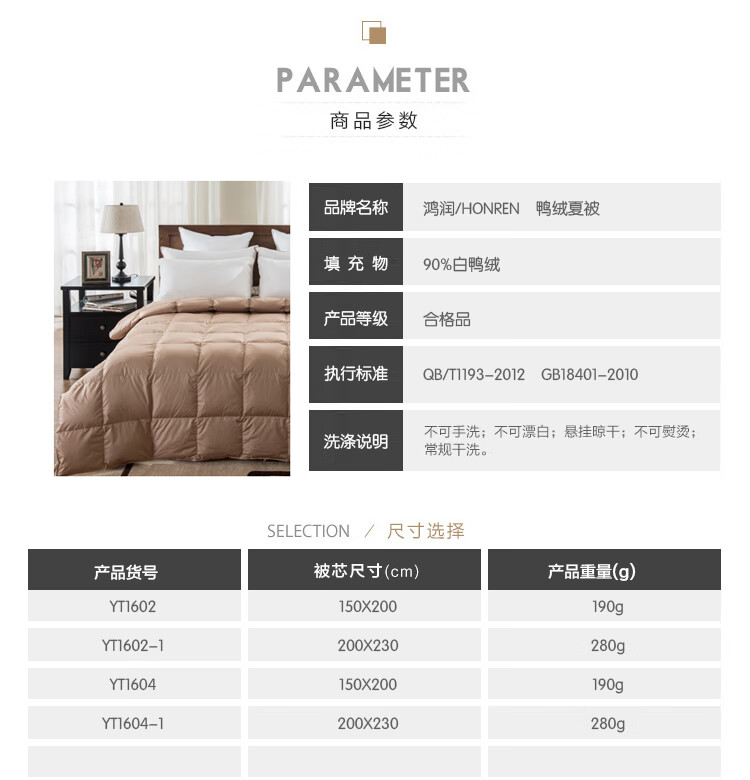 PARAMETER
商品参数

| 品牌名称 | 鸿润/HONREN 鸭绒夏被 |
|---|---|
| 填 充 物 | 90%白鸭绒 |
| 产品等级 | 合格品 |
| 执行标准 | QB/T1193-2012 GB18401-2010 |
| 洗涤说明 | 不可手洗；不可漂白；悬挂晾干；不可熨烫；常规干洗。 |

SELECTION / 尺寸选择

| 产品货号 | 被芯尺寸(cm) | 产品重量(g) |
|---|---|---|
| YT1602 | 150X200 | 190g |
| YT1602-1 | 200X230 | 280g |
| YT1604 | 150X200 | 190g |
| YT1604-1 | 200X230 | 280g |
| | | |